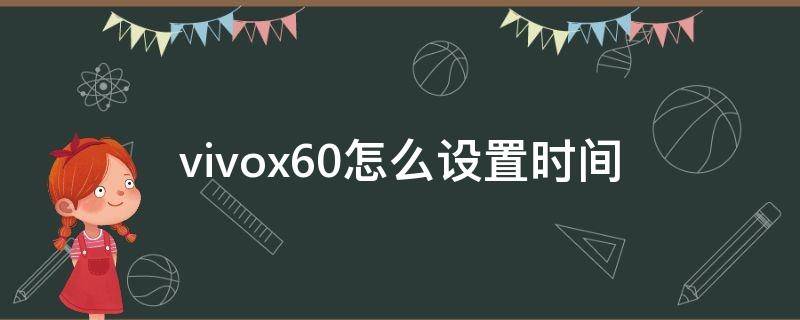 vivox60怎么设置时间